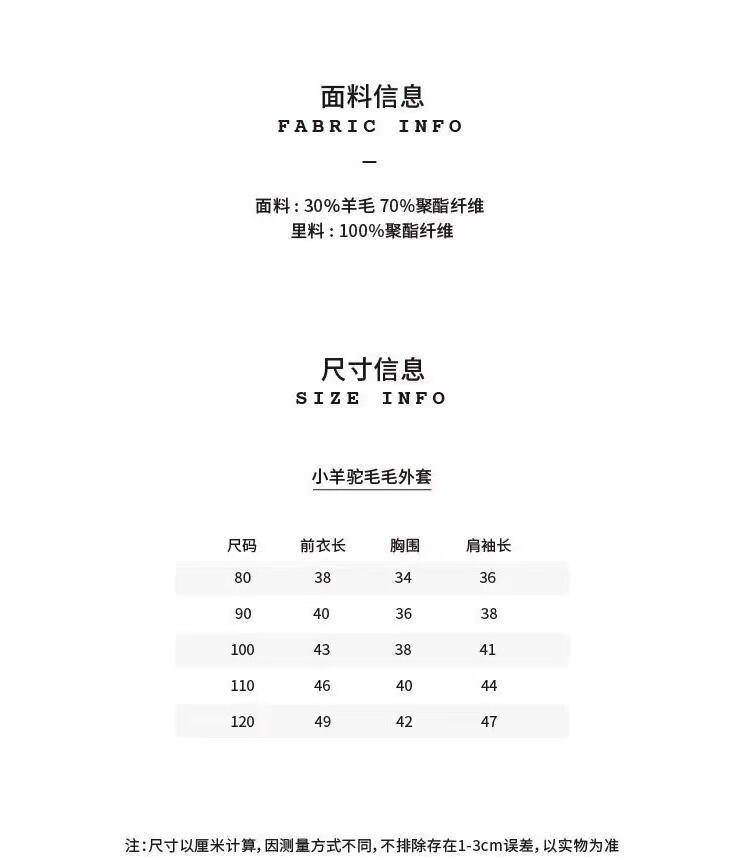 面料信息
FABRIC INFO

—

面料：30%羊毛 70%聚酯纤维
里料：100%聚酯纤维

尺寸信息
SIZE INFO

小羊驼毛毛外套

| 尺码 | 前衣长 | 胸围 | 肩袖长 |
|---|---|---|---|
| 80 | 38 | 34 | 36 |
| 90 | 40 | 36 | 38 |
| 100 | 43 | 38 | 41 |
| 110 | 46 | 40 | 44 |
| 120 | 49 | 42 | 47 |

注：尺寸以厘米计算，因测量方式不同，不排除存在1-3cm误差，以实物为准